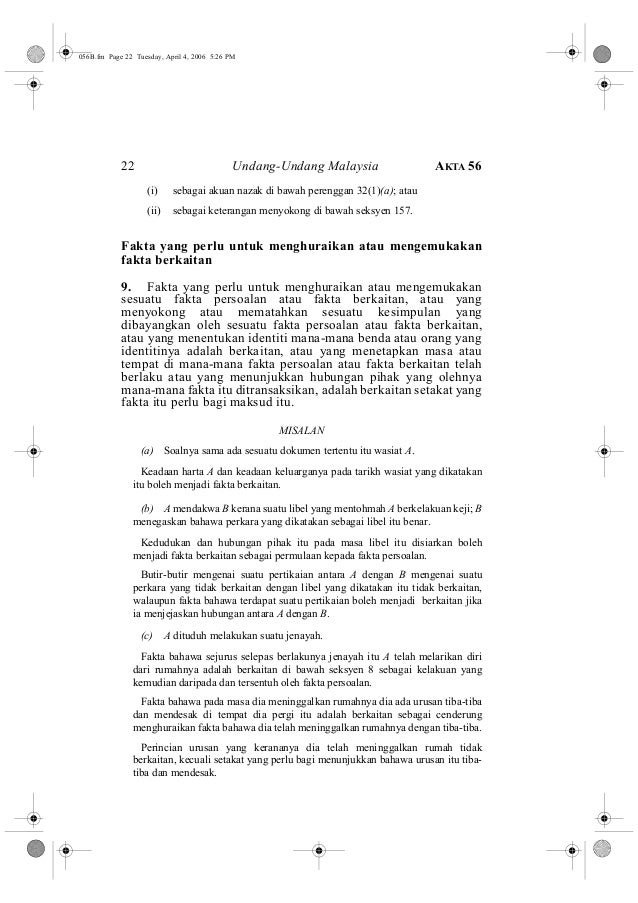 056B.fm Page 22 Tuesday, April 4, 2006 5:26 PM

22 Undang-Undang Malaysia AKTA 56

(i) sebagai akuan nazak di bawah perenggan 32(1)(a); atau

(ii) sebagai keterangan menyokong di bawah seksyen 157.

Fakta yang perlu untuk menghuraikan atau mengemukakan fakta berkaitan

9. Fakta yang perlu untuk menghuraikan atau mengemukakan sesuatu fakta persoalan atau fakta berkaitan, atau yang menyokong atau mematahkan sesuatu kesimpulan yang dibayangkan oleh sesuatu fakta persoalan atau fakta berkaitan, atau yang menentukan identiti mana-mana benda atau orang yang identitinya adalah berkaitan, atau yang menetapkan masa atau tempat di mana-mana fakta persoalan atau fakta berkaitan telah berlaku atau yang menunjukkan hubungan pihak yang olehnya mana-mana fakta itu ditransaksikan, adalah berkaitan setakat yang fakta itu perlu bagi maksud itu.

MISALAN

(a) Soalnya sama ada sesuatu dokumen tertentu itu wasiat A.

Keadaan harta A dan keadaan keluarganya pada tarikh wasiat yang dikatakan itu boleh menjadi fakta berkaitan.

(b) A mendakwa B kerana suatu libel yang mentohmah A berkelakuan keji; B menegaskan bahawa perkara yang dikatakan sebagai libel itu benar.

Kedudukan dan hubungan pihak itu pada masa libel itu disiarkan boleh menjadi fakta berkaitan sebagai permulaan kepada fakta persoalan.

Butir-butir mengenai suatu pertikaian antara A dengan B mengenai suatu perkara yang tidak berkaitan dengan libel yang dikatakan itu tidak berkaitan, walaupun fakta bahawa terdapat suatu pertikaian boleh menjadi berkaitan jika ia menjejaskan hubungan antara A dengan B.

(c) A dituduh melakukan suatu jenayah.

Fakta bahawa sejurus selepas berlakunya jenayah itu A telah melarikan diri dari rumahnya adalah berkaitan di bawah seksyen 8 sebagai kelakuan yang kemudian daripada dan tersentuh oleh fakta persoalan.

Fakta bahawa pada masa dia meninggalkan rumahnya dia ada urusan tiba-tiba dan mendesak di tempat dia pergi itu adalah berkaitan sebagai cenderung menghuraikan fakta bahawa dia telah meninggalkan rumahnya dengan tiba-tiba.

Perincian urusan yang keranannya dia telah meninggalkan rumah tidak berkaitan, kecuali setakat yang perlu bagi menunjukkan bahawa urusan itu tiba-tiba dan mendesak.